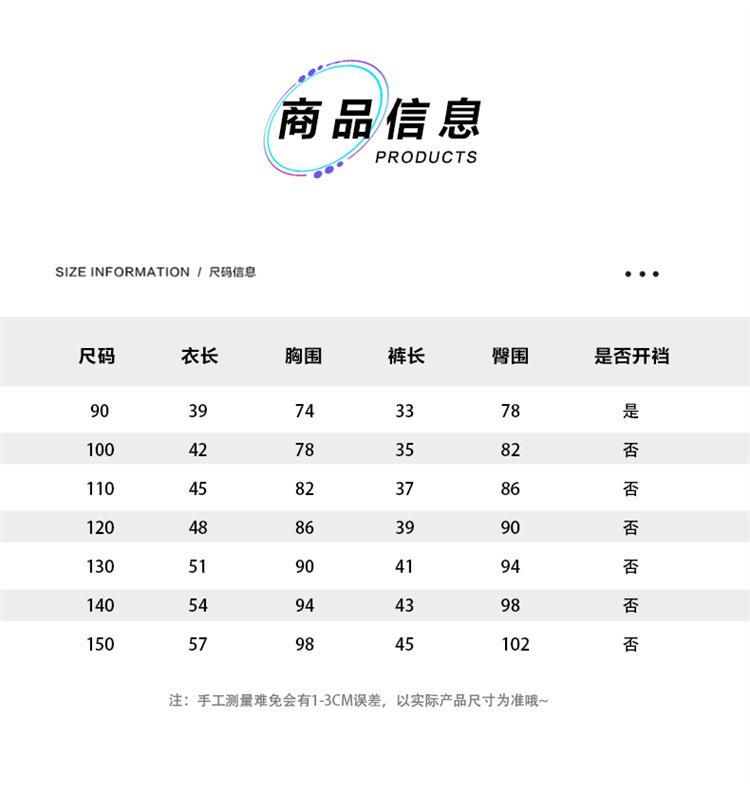 商品信息
PRODUCTS

SIZE INFORMATION / 尺码信息

| 尺码 | 衣长 | 胸围 | 裤长 | 臀围 | 是否开裆 |
|---|---|---|---|---|---|
| 90 | 39 | 74 | 33 | 78 | 是 |
| 100 | 42 | 78 | 35 | 82 | 否 |
| 110 | 45 | 82 | 37 | 86 | 否 |
| 120 | 48 | 86 | 39 | 90 | 否 |
| 130 | 51 | 90 | 41 | 94 | 否 |
| 140 | 54 | 94 | 43 | 98 | 否 |
| 150 | 57 | 98 | 45 | 102 | 否 |

注：手工测量难免会有1-3CM误差，以实际产品尺寸为准哦~